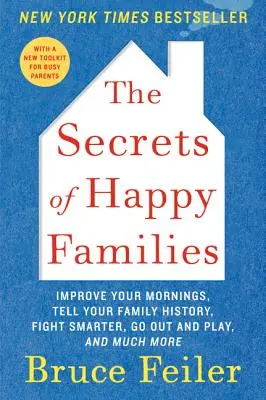 NEW YORK TIMES BESTSELLER

WITH A NEW TOOLKIT FOR BUSY PARENTS

The Secrets of Happy Families

IMPROVE YOUR MORNINGS, TELL YOUR FAMILY HISTORY, FIGHT SMARTER, GO OUT AND PLAY, AND MUCH MORE

Bruce Feiler